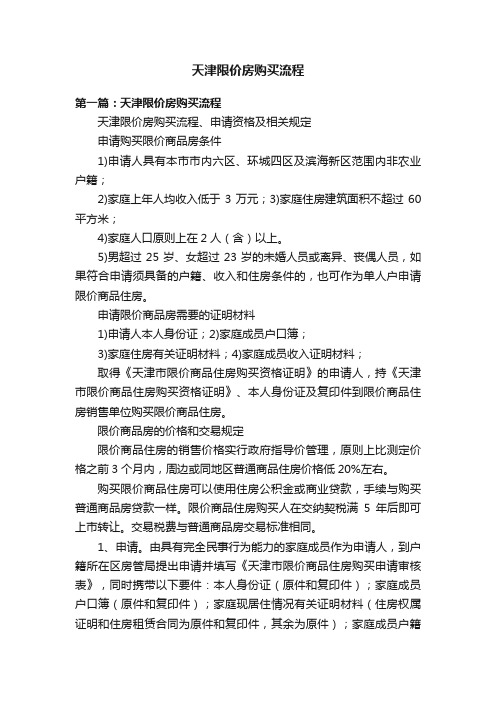 天津限价房购买流程

第一篇：天津限价房购买流程

天津限价房购买流程、申请资格及相关规定

申请购买限价商品房条件

1)申请人具有本市市内六区、环城四区及滨海新区范围内非农业户籍；

2)家庭上年人均收入低于 3 万元；3)家庭住房建筑面积不超过 60 平方米；

4)家庭人口原则上在 2 人（含）以上。

5)男超过 25 岁、女超过 23 岁的未婚人员或离异、丧偶人员，如果符合申请须具备的户籍、收入和住房条件的，也可作为单人户申请限价商品住房。

申请限价商品房需要的证明材料

1)申请人本人身份证；2)家庭成员户口簿；

3)家庭住房有关证明材料；4)家庭成员收入证明材料；

取得《天津市限价商品住房购买资格证明》的申请人，持《天津市限价商品住房购买资格证明》、本人身份证及复印件到限价商品住房销售单位购买限价商品住房。

限价商品房的价格和交易规定

限价商品住房的销售价格实行政府指导价管理，原则上比测定价格之前 3 个月内，周边或同地区普通商品住房价格低 20%左右。

购买限价商品住房可以使用住房公积金或商业贷款，手续与购买普通商品房贷款一样。限价商品住房购买人在交纳契税满 5 年后即可上市转让。交易税费与普通商品房交易标准相同。

1、申请。由具有完全民事行为能力的家庭成员作为申请人，到户籍所在区房管局提出申请并填写《天津市限价商品住房购买申请审核表》，同时携带以下要件：本人身份证（原件和复印件）；家庭成员户口簿（原件和复印件）；家庭现居住情况有关证明材料（住房权属证明和住房租赁合同为原件和复印件，其余为原件）；家庭成员户籍